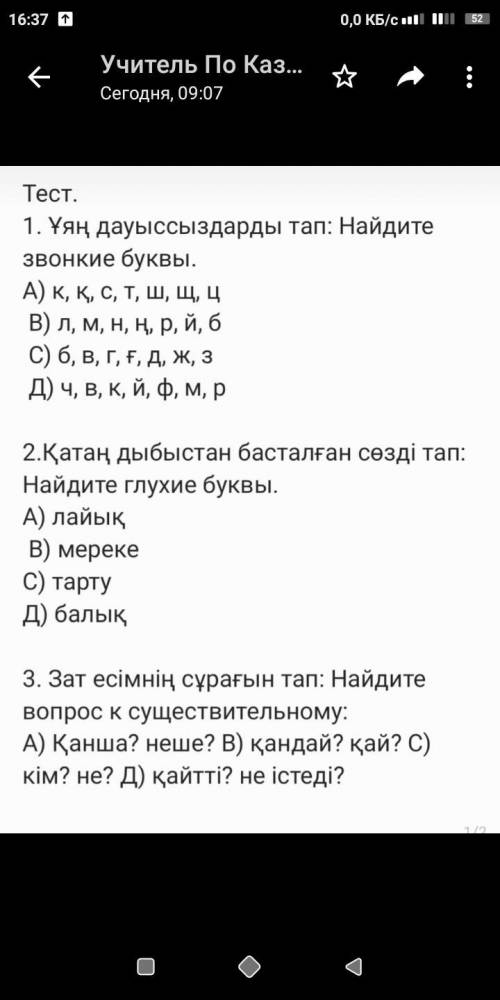 16:37
0,0 КБ/с 52
Учитель По Каз...
Сегодня, 09:07

Тест.
1. Ұяң дауыссыздарды тап: Найдите звонкие буквы.
А) к, қ, с, т, ш, щ, ц
В) л, м, н, ң, р, й, б
С) б, в, г, ғ, д, ж, з
Д) ч, в, к, й, ф, м, р

2.Қатаң дыбыстан басталған сөзді тап: Найдите глухие буквы.
А) лайық
В) мереке
С) тарту
Д) балық

3. Зат есімнің сұрағын тап: Найдите вопрос к существительному:
А) Қанша? неше? В) қандай? қай? С) кім? не? Д) қайтті? не істеді?

1/2